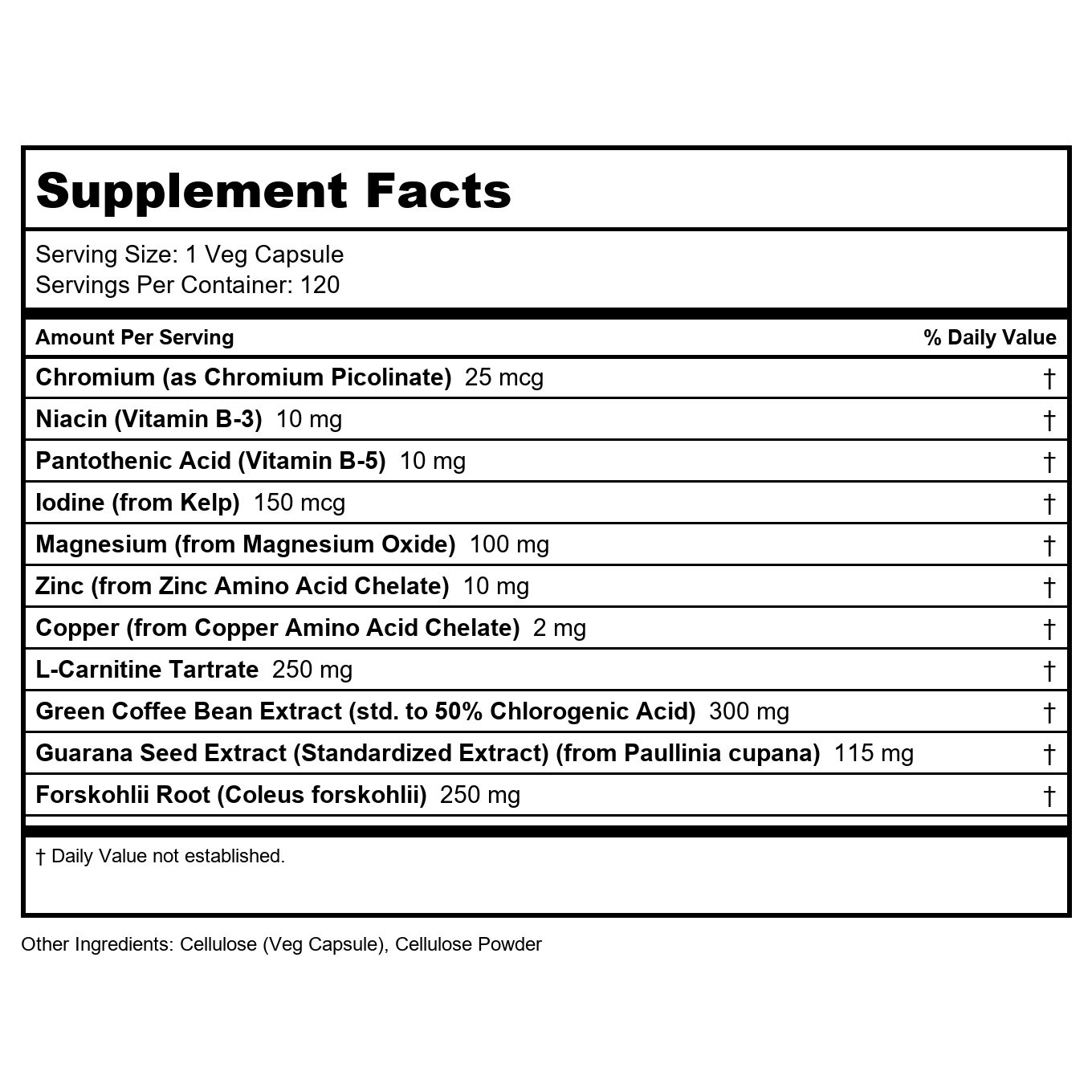 Supplement Facts

Serving Size: 1 Veg Capsule
Servings Per Container: 120

| Amount Per Serving | % Daily Value |
|---|---|
| Chromium (as Chromium Picolinate) 25 mcg | † |
| Niacin (Vitamin B-3) 10 mg | † |
| Pantothenic Acid (Vitamin B-5) 10 mg | † |
| Iodine (from Kelp) 150 mcg | † |
| Magnesium (from Magnesium Oxide) 100 mg | † |
| Zinc (from Zinc Amino Acid Chelate) 10 mg | † |
| Copper (from Copper Amino Acid Chelate) 2 mg | † |
| L-Carnitine Tartrate 250 mg | † |
| Green Coffee Bean Extract (std. to 50% Chlorogenic Acid) 300 mg | † |
| Guarana Seed Extract (Standardized Extract) (from Paullinia cupana) 115 mg | † |
| Forskohlii Root (Coleus forskohlii) 250 mg | † |

† Daily Value not established.

Other Ingredients: Cellulose (Veg Capsule), Cellulose Powder